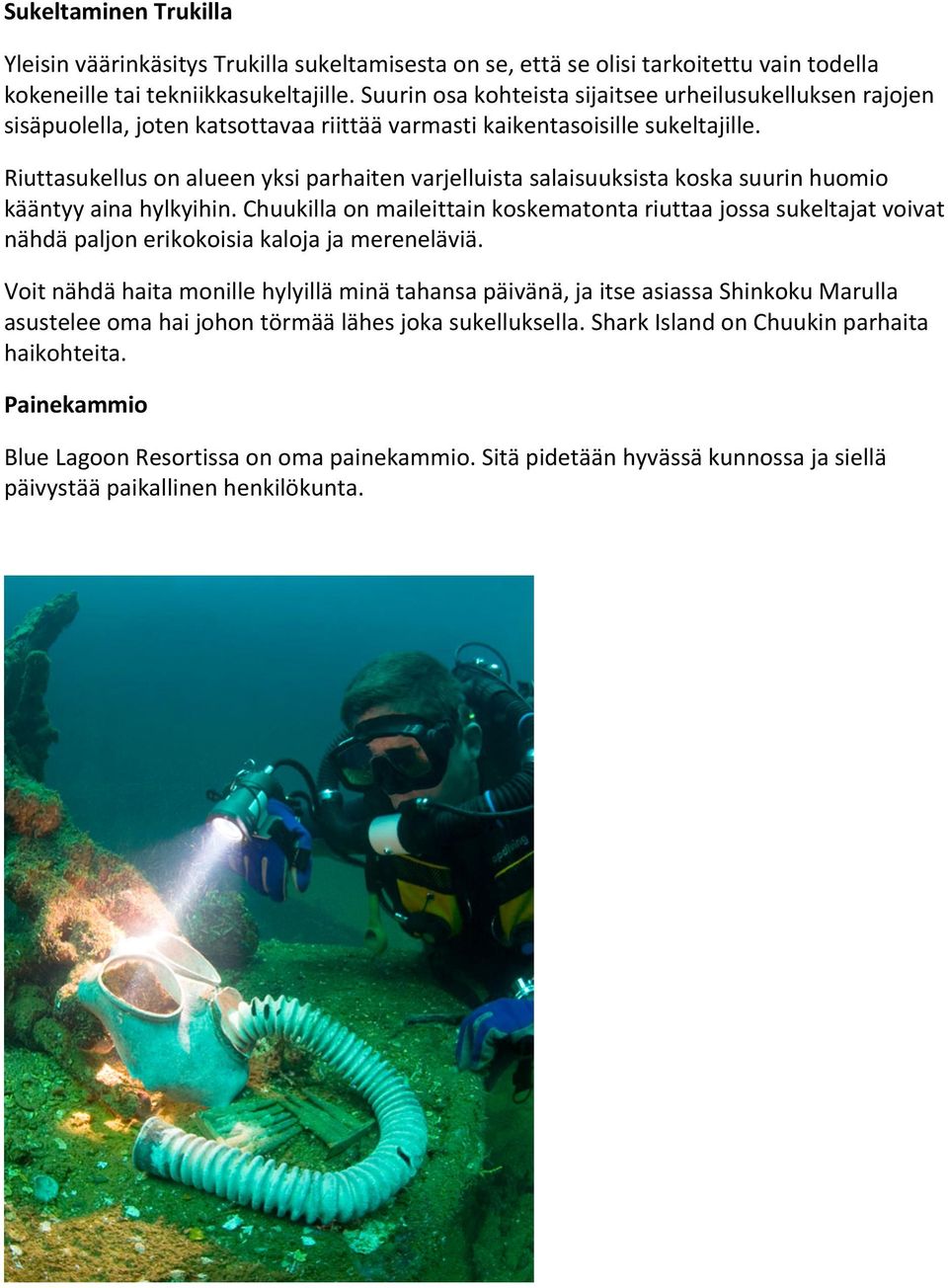 Sukeltaminen Trukilla

Yleisin väärinkäsitys Trukilla sukeltamisesta on se, että se olisi tarkoitettu vain todella kokeneille tai tekniikkasukeltajille. Suurin osa kohteista sijaitsee urheilusukelluksen rajojen sisäpuolella, joten katsottavaa riittää varmasti kaikentasoisille sukeltajille.

Riuttasukellus on alueen yksi parhaiten varjelluista salaisuuksista koska suurin huomio kääntyy aina hylkyihin. Chuukilla on maileittain koskematonta riuttaa jossa sukeltajat voivat nähdä paljon erikokoisia kaloja ja mereneläviä.

Voit nähdä haita monille hylyillä minä tahansa päivänä, ja itse asiassa Shinkoku Marulla asustelee oma hai johon törmää lähes joka sukelluksella. Shark Island on Chuukin parhaita haikohteita.

Painekammio

Blue Lagoon Resortissa on oma painekammio. Sitä pidetään hyvässä kunnossa ja siellä päivystää paikallinen henkilökunta.